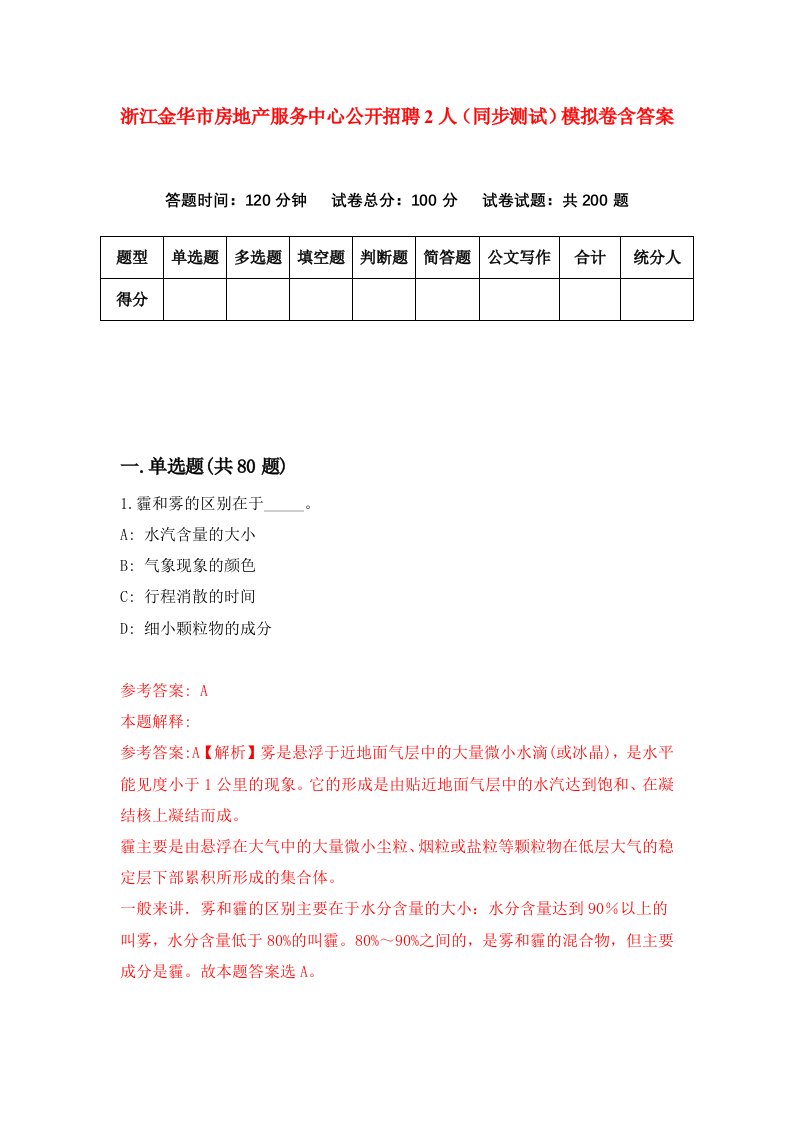 浙江金华市房地产服务中心公开招聘2人（同步测试）模拟卷含答案

答题时间：120分钟　试卷总分：100分　试卷试题：共200题

| 题型 | 单选题 | 多选题 | 填空题 | 判断题 | 简答题 | 公文写作 | 合计 | 统分人 |
|---|---|---|---|---|---|---|---|---|
| 得分 | | | | | | | | |

一.单选题(共80题)

1.霾和雾的区别在于_____。
A: 水汽含量的大小
B: 气象现象的颜色
C: 行程消散的时间
D: 细小颗粒物的成分

参考答案: A
本题解释:
参考答案:A【解析】雾是悬浮于近地面气层中的大量微小水滴(或冰晶)，是水平能见度小于1公里的现象。它的形成是由贴近地面气层中的水汽达到饱和、在凝结核上凝结而成。
霾主要是由悬浮在大气中的大量微小尘粒、烟粒或盐粒等颗粒物在低层大气的稳定层下部累积所形成的集合体。
一般来讲，雾和霾的区别主要在于水分含量的大小：水分含量达到90%以上的叫雾，水分含量低于80%的叫霾。80%～90%之间的，是雾和霾的混合物，但主要成分是霾。故本题答案选A。